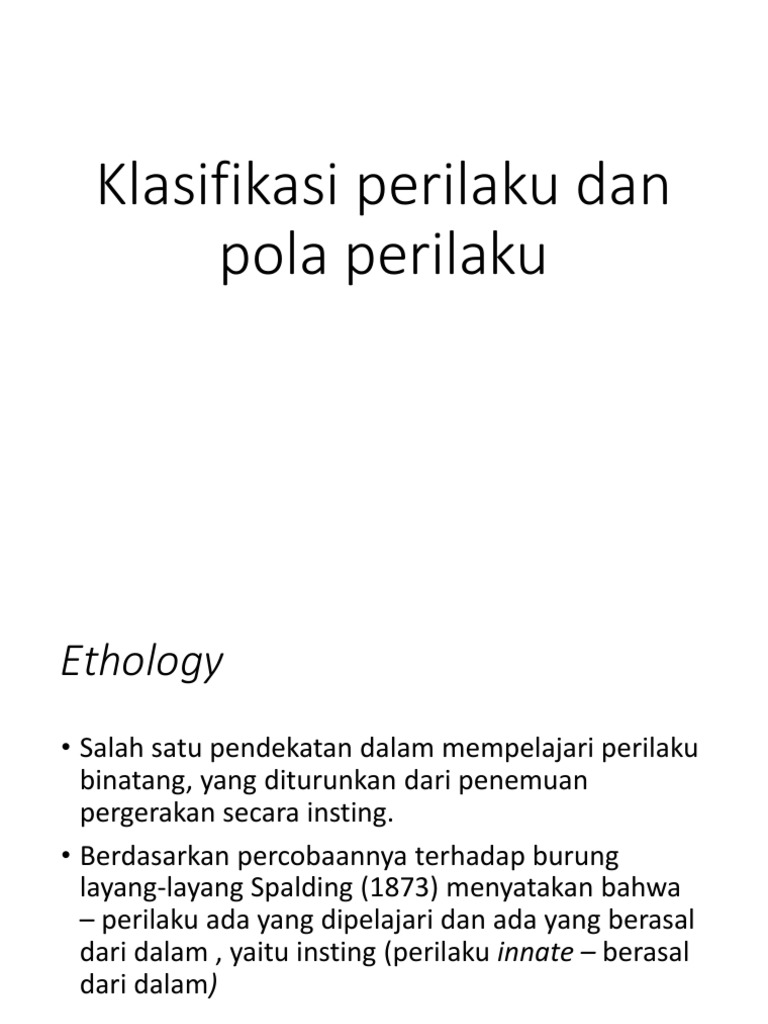 Klasifikasi perilaku dan pola perilaku

Ethology

• Salah satu pendekatan dalam mempelajari perilaku binatang, yang diturunkan dari penemuan pergerakan secara insting.

• Berdasarkan percobaannya terhadap burung layang-layang Spalding (1873) menyatakan bahwa – perilaku ada yang dipelajari dan ada yang berasal dari dalam , yaitu insting (perilaku innate – berasal dari dalam)